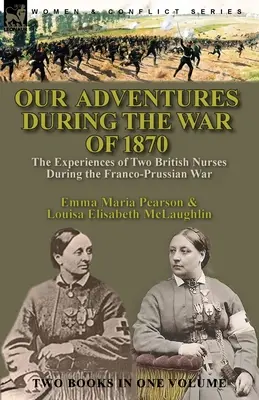 LEONAUR

WOMEN & CONFLICT SERIES

OUR ADVENTURES DURING THE WAR OF 1870

The Experiences of Two British Nurses During the Franco-Prussian War

Emma Maria Pearson & Louisa Elisabeth McLaughlin

TWO BOOKS IN ONE VOLUME